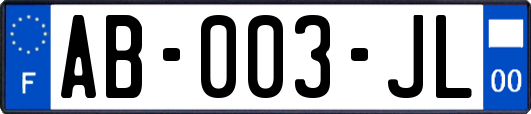 F
AB-003-JL
00